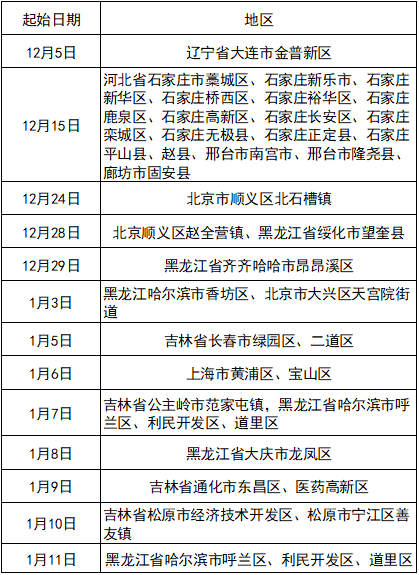 | 起始日期 | 地区 |
|---|---|
| 12月5日 | 辽宁省大连市金普新区 |
| 12月15日 | 河北省石家庄市藁城区、石家庄新乐市、石家庄新华区、石家庄桥西区、石家庄裕华区、石家庄鹿泉区、石家庄高新区、石家庄长安区、石家庄栾城区、石家庄无极县、石家庄正定县、石家庄平山县、赵县、邢台市南宫市、邢台市隆尧县、廊坊市固安县 |
| 12月24日 | 北京市顺义区北石槽镇 |
| 12月28日 | 北京顺义区赵全营镇、黑龙江省绥化市望奎县 |
| 12月29日 | 黑龙江省齐齐哈哈市昂昂溪区 |
| 1月3日 | 黑龙江哈尔滨市香坊区、北京市大兴区天宫院街道 |
| 1月5日 | 吉林省长春市绿园区、二道区 |
| 1月6日 | 上海市黄浦区、宝山区 |
| 1月7日 | 吉林省公主岭市范家屯镇，黑龙江省哈尔滨市呼兰区、利民开发区、道里区 |
| 1月8日 | 黑龙江省大庆市龙凤区 |
| 1月9日 | 吉林省通化市东昌区、医药高新区 |
| 1月10日 | 吉林省松原市经济技术开发区、松原市宁江区善友镇 |
| 1月11日 | 黑龙江省哈尔滨市呼兰区、利民开发区、道里区 |